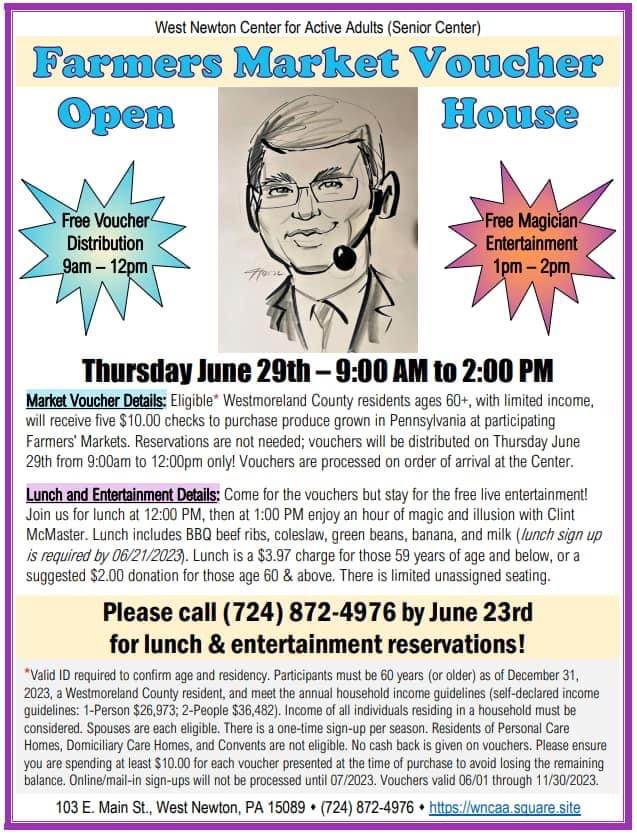 West Newton Center for Active Adults (Senior Center)

Farmers Market Voucher

Open House

Free Voucher Distribution 9am – 12pm

Free Magician Entertainment 1pm – 2pm

Thursday June 29th – 9:00 AM to 2:00 PM

Market Voucher Details: Eligible* Westmoreland County residents ages 60+, with limited income, will receive five $10.00 checks to purchase produce grown in Pennsylvania at participating Farmers' Markets. Reservations are not needed; vouchers will be distributed on Thursday June 29th from 9:00am to 12:00pm only! Vouchers are processed on order of arrival at the Center.

Lunch and Entertainment Details: Come for the vouchers but stay for the free live entertainment! Join us for lunch at 12:00 PM, then at 1:00 PM enjoy an hour of magic and illusion with Clint McMaster. Lunch includes BBQ beef ribs, coleslaw, green beans, banana, and milk (lunch sign up is required by 06/21/2023). Lunch is a $3.97 charge for those 59 years of age and below, or a suggested $2.00 donation for those age 60 & above. There is limited unassigned seating.

Please call (724) 872-4976 by June 23rd for lunch & entertainment reservations!

*Valid ID required to confirm age and residency. Participants must be 60 years (or older) as of December 31, 2023, a Westmoreland County resident, and meet the annual household income guidelines (self-declared income guidelines: 1-Person $26,973; 2-People $36,482). Income of all individuals residing in a household must be considered. Spouses are each eligible. There is a one-time sign-up per season. Residents of Personal Care Homes, Domiciliary Care Homes, and Convents are not eligible. No cash back is given on vouchers. Please ensure you are spending at least $10.00 for each voucher presented at the time of purchase to avoid losing the remaining balance. Online/mail-in sign-ups will not be processed until 07/2023. Vouchers valid 06/01 through 11/30/2023.

103 E. Main St., West Newton, PA 15089 • (724) 872-4976 • https://wncaa.square.site